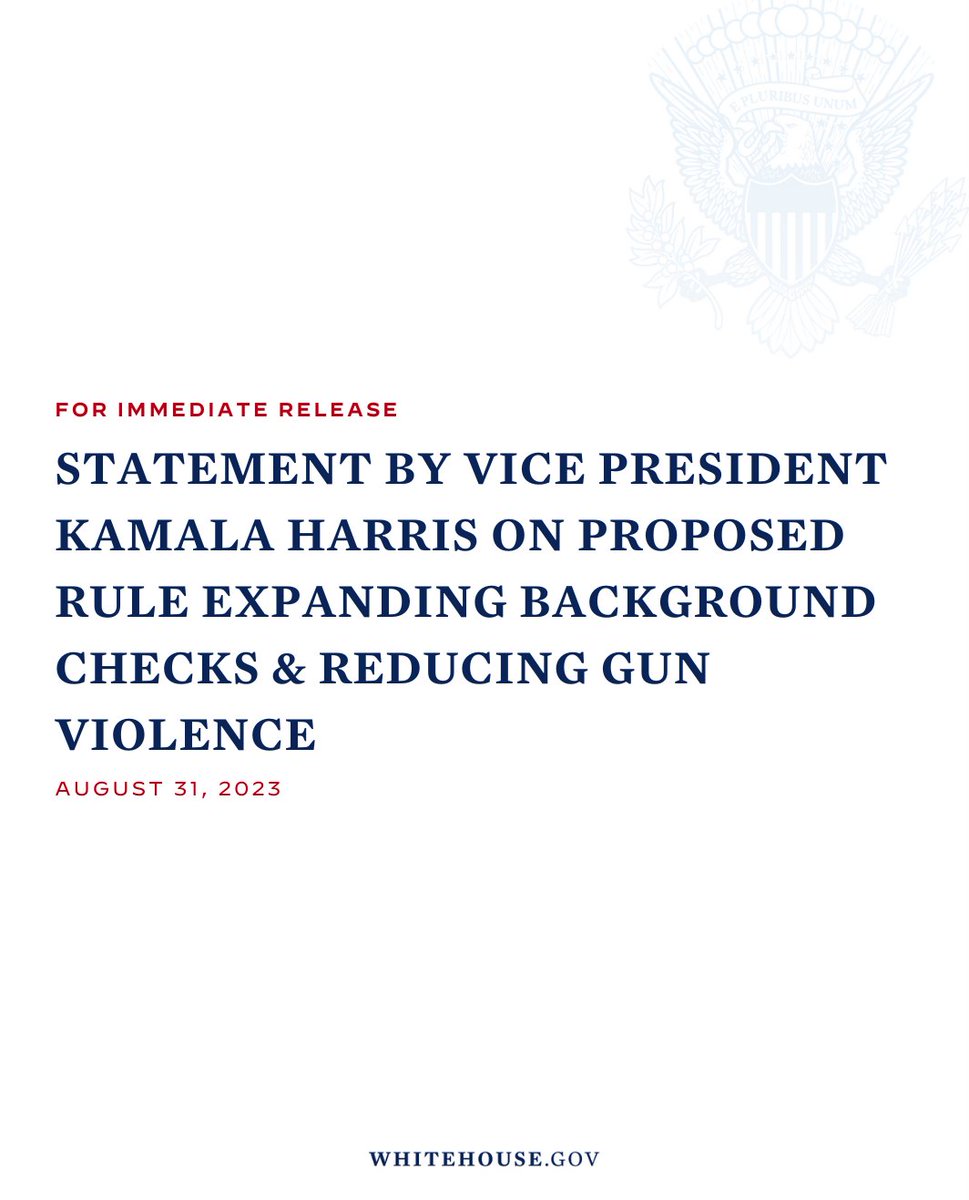 E PLURIBUS UNUM

FOR IMMEDIATE RELEASE

STATEMENT BY VICE PRESIDENT KAMALA HARRIS ON PROPOSED RULE EXPANDING BACKGROUND CHECKS & REDUCING GUN VIOLENCE

AUGUST 31, 2023

WHITEHOUSE.GOV